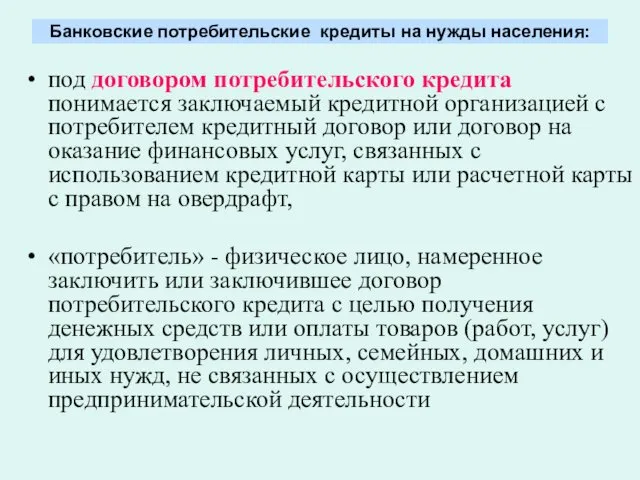 Банковские потребительские кредиты на нужды населения:

• под договором потребительского кредита понимается заключаемый кредитной организацией с потребителем кредитный договор или договор на оказание финансовых услуг, связанных с использованием кредитной карты или расчетной карты с правом на овердрафт,

• «потребитель» - физическое лицо, намеренное заключить или заключившее договор потребительского кредита с целью получения денежных средств или оплаты товаров (работ, услуг) для удовлетворения личных, семейных, домашних и иных нужд, не связанных с осуществлением предпринимательской деятельности